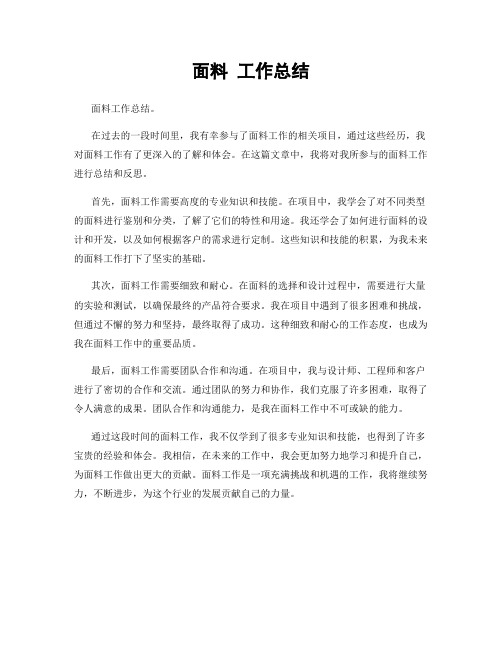 面料 工作总结

面料工作总结。

在过去的一段时间里，我有幸参与了面料工作的相关项目，通过这些经历，我对面料工作有了更深入的了解和体会。在这篇文章中，我将对我所参与的面料工作进行总结和反思。

首先，面料工作需要高度的专业知识和技能。在项目中，我学会了对不同类型的面料进行鉴别和分类，了解了它们的特性和用途。我还学会了如何进行面料的设计和开发，以及如何根据客户的需求进行定制。这些知识和技能的积累，为我未来的面料工作打下了坚实的基础。

其次，面料工作需要细致和耐心。在面料的选择和设计过程中，需要进行大量的实验和测试，以确保最终的产品符合要求。我在项目中遇到了很多困难和挑战，但通过不懈的努力和坚持，最终取得了成功。这种细致和耐心的工作态度，也成为我在面料工作中的重要品质。

最后，面料工作需要团队合作和沟通。在项目中，我与设计师、工程师和客户进行了密切的合作和交流。通过团队的努力和协作，我们克服了许多困难，取得了令人满意的成果。团队合作和沟通能力，是我在面料工作中不可或缺的能力。

通过这段时间的面料工作，我不仅学到了很多专业知识和技能，也得到了许多宝贵的经验和体会。我相信，在未来的工作中，我会更加努力地学习和提升自己，为面料工作做出更大的贡献。面料工作是一项充满挑战和机遇的工作，我将继续努力，不断进步，为这个行业的发展贡献自己的力量。